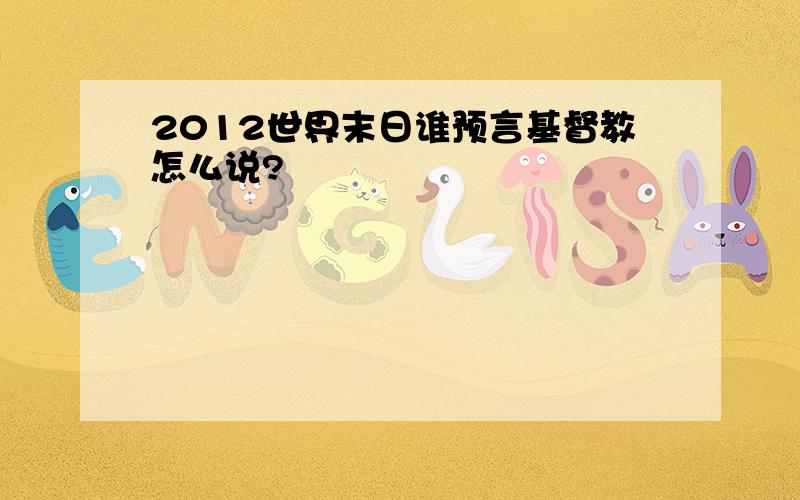 2012世界末日谁预言基督教怎么说?

ENGLISH